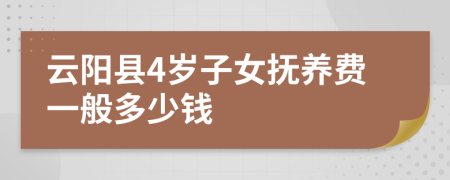 云阳县4岁子女抚养费一般多少钱